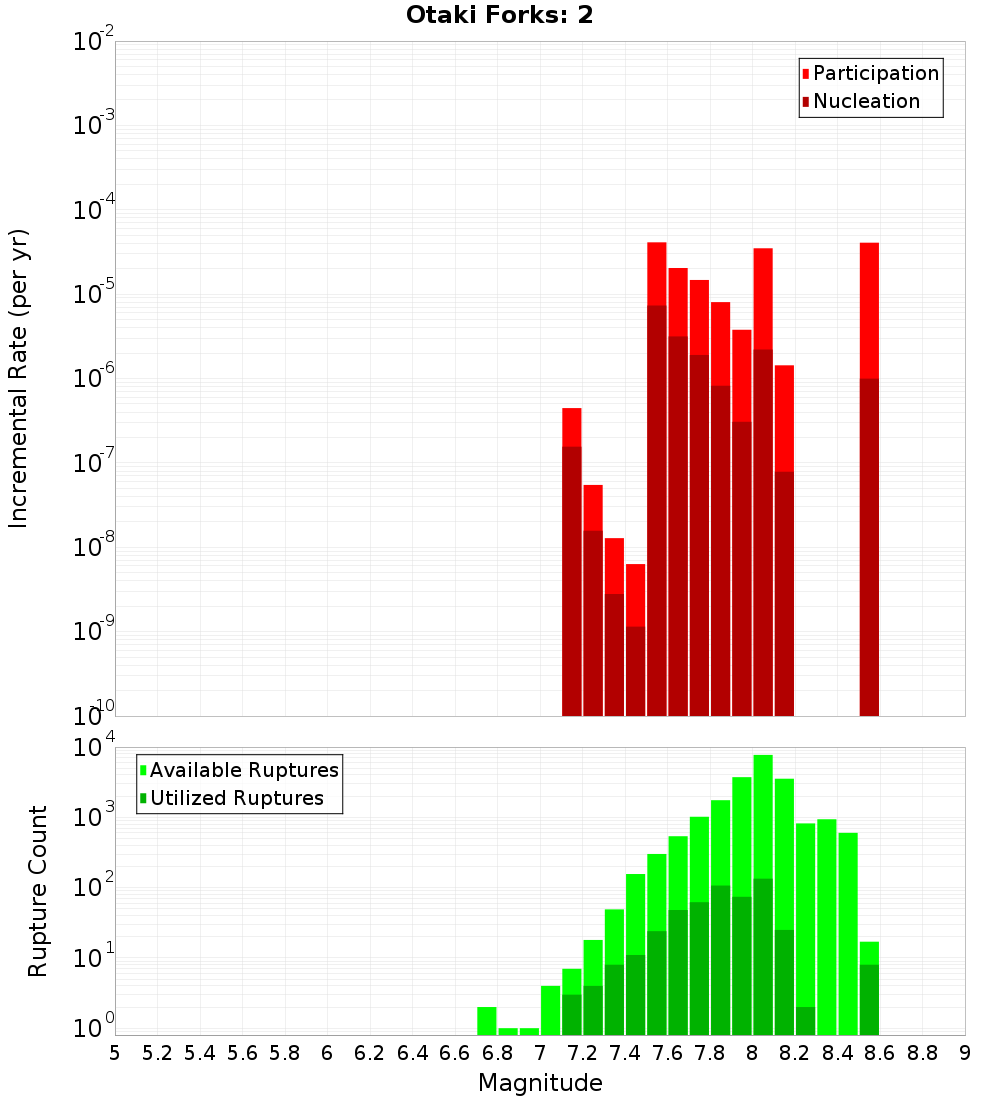 Otaki Forks: 2

Participation
Nucleation

Incremental Rate (per yr)

$10^{-2}$
$10^{-3}$
$10^{-4}$
$10^{-5}$
$10^{-6}$
$10^{-7}$
$10^{-8}$
$10^{-9}$
$10^{-10}$

Available Ruptures
Utilized Ruptures

Rupture Count

$10^{4}$
$10^{3}$
$10^{2}$
$10^{1}$
$10^{0}$

5 5.2 5.4 5.6 5.8 6 6.2 6.4 6.6 6.8 7 7.2 7.4 7.6 7.8 8 8.2 8.4 8.6 8.8 9

Magnitude